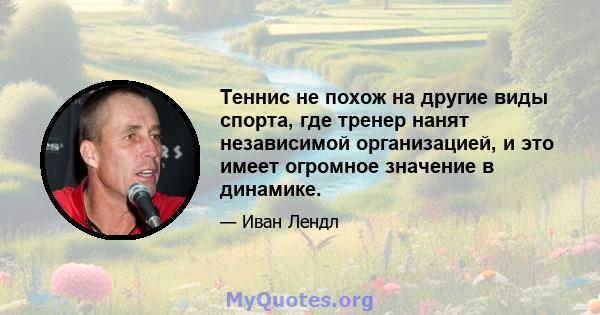 Теннис не похож на другие виды спорта, где тренер нанят независимой организацией, и это имеет огромное значение в динамике.

— Иван Лендл

MyQuotes.org